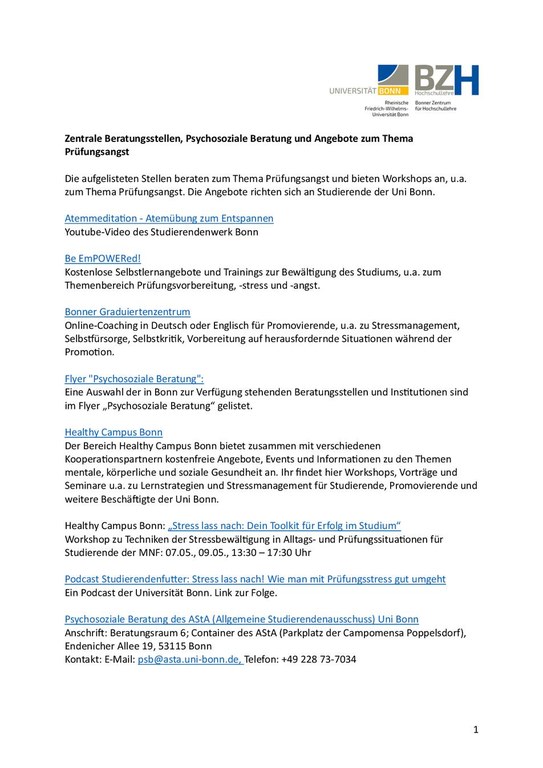 UNIVERSITÄT BONN
Rheinische Friedrich-Wilhelms-Universität Bonn

BZH
Hochschullehre
Bonner Zentrum für Hochschullehre

Zentrale Beratungsstellen, Psychosoziale Beratung und Angebote zum Thema Prüfungsangst

Die aufgelisteten Stellen beraten zum Thema Prüfungsangst und bieten Workshops an, u.a. zum Thema Prüfungsangst. Die Angebote richten sich an Studierende der Uni Bonn.

Atemmeditation - Atemübung zum Entspannen
Youtube-Video des Studierendenwerk Bonn

Be EmPOWERed!
Kostenlose Selbstlernangebote und Trainings zur Bewältigung des Studiums, u.a. zum Themenbereich Prüfungsvorbereitung, -stress und -angst.

Bonner Graduiertenzentrum
Online-Coaching in Deutsch oder Englisch für Promovierende, u.a. zu Stressmanagement, Selbstfürsorge, Selbstkritik, Vorbereitung auf herausfordernde Situationen während der Promotion.

Flyer "Psychosoziale Beratung":
Eine Auswahl der in Bonn zur Verfügung stehenden Beratungsstellen und Institutionen sind im Flyer „Psychosoziale Beratung“ gelistet.

Healthy Campus Bonn
Der Bereich Healthy Campus Bonn bietet zusammen mit verschiedenen Kooperationspartnern kostenfreie Angebote, Events und Informationen zu den Themen mentale, körperliche und soziale Gesundheit an. Ihr findet hier Workshops, Vorträge und Seminare u.a. zu Lernstrategien und Stressmanagement für Studierende, Promovierende und weitere Beschäftigte der Uni Bonn.

Healthy Campus Bonn: „Stress lass nach: Dein Toolkit für Erfolg im Studium“
Workshop zu Techniken der Stressbewältigung in Alltags- und Prüfungssituationen für Studierende der MNF: 07.05., 09.05., 13:30 – 17:30 Uhr

Podcast Studierendenfutter: Stress lass nach! Wie man mit Prüfungsstress gut umgeht
Ein Podcast der Universität Bonn. Link zur Folge.

Psychosoziale Beratung des AStA (Allgemeine Studierendenausschuss) Uni Bonn
Anschrift: Beratungsraum 6; Container des AStA (Parkplatz der Campomensa Poppelsdorf), Endenicher Allee 19, 53115 Bonn
Kontakt: E-Mail: psb@asta.uni-bonn.de, Telefon: +49 228 73-7034

1